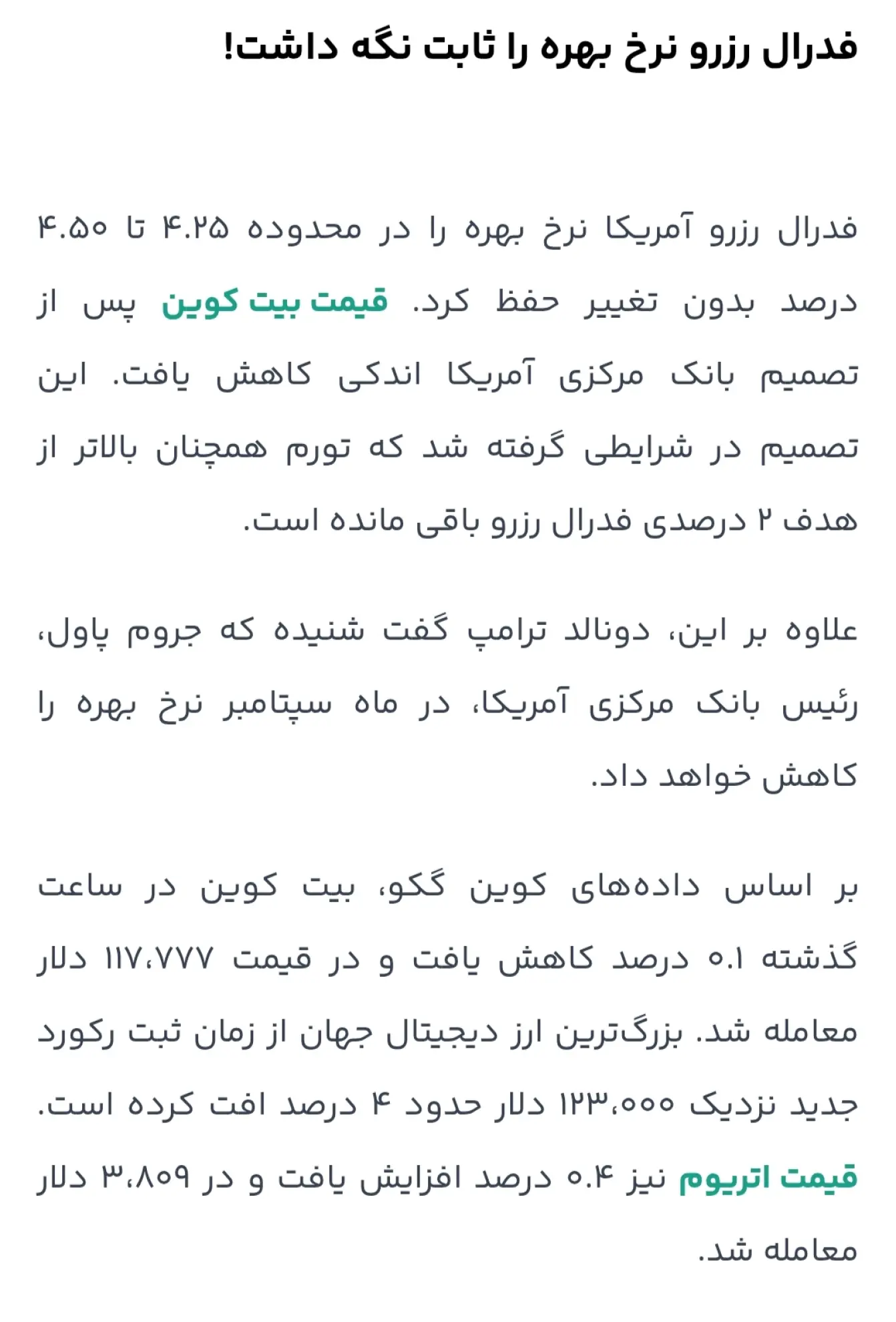 فدرال رزرو نرخ بهره را ثابت نگه داشت!

فدرال رزرو آمریکا نرخ بهره را در محدوده ۴.۲۵ تا ۴.۵۰ درصد بدون تغییر حفظ کرد. قیمت بیت کوین پس از تصمیم بانک مرکزی آمریکا اندکی کاهش یافت. این تصمیم در شرایطی گرفته شد که تورم همچنان بالاتر از هدف ۲ درصدی فدرال رزرو باقی مانده است.

علاوه بر این، دونالد ترامپ گفت شنیده که جروم پاول، رئیس بانک مرکزی آمریکا، در ماه سپتامبر نرخ بهره را کاهش خواهد داد.

بر اساس داده‌های کوین گکو، بیت کوین در ساعت گذشته ۰.۱ درصد کاهش یافت و در قیمت ۱۱۷،۷۷۷ دلار معامله شد. بزرگ‌ترین ارز دیجیتال جهان از زمان ثبت رکورد جدید نزدیک ۱۲۳،۰۰۰ دلار حدود ۴ درصد افت کرده است. قیمت اتریوم نیز ۰.۴ درصد افزایش یافت و در ۳،۸۰۹ دلار معامله شد.